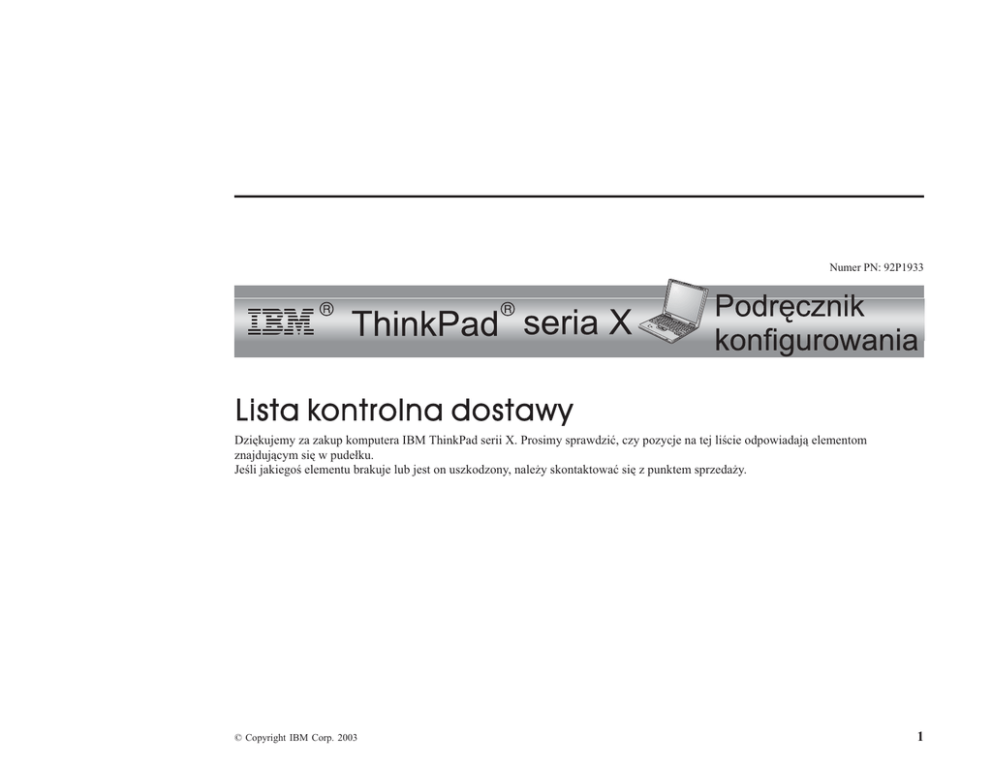 Numer PN: 92P1933

IBM® ThinkPad® seria X

Podręcznik konfigurowania

Lista kontrolna dostawy

Dziękujemy za zakup komputera IBM ThinkPad serii X. Prosimy sprawdzić, czy pozycje na tej liście odpowiadają elementom znajdującym się w pudełku.
Jeśli jakiegoś elementu brakuje lub jest on uszkodzony, należy skontaktować się z punktem sprzedaży.

© Copyright IBM Corp. 2003

1